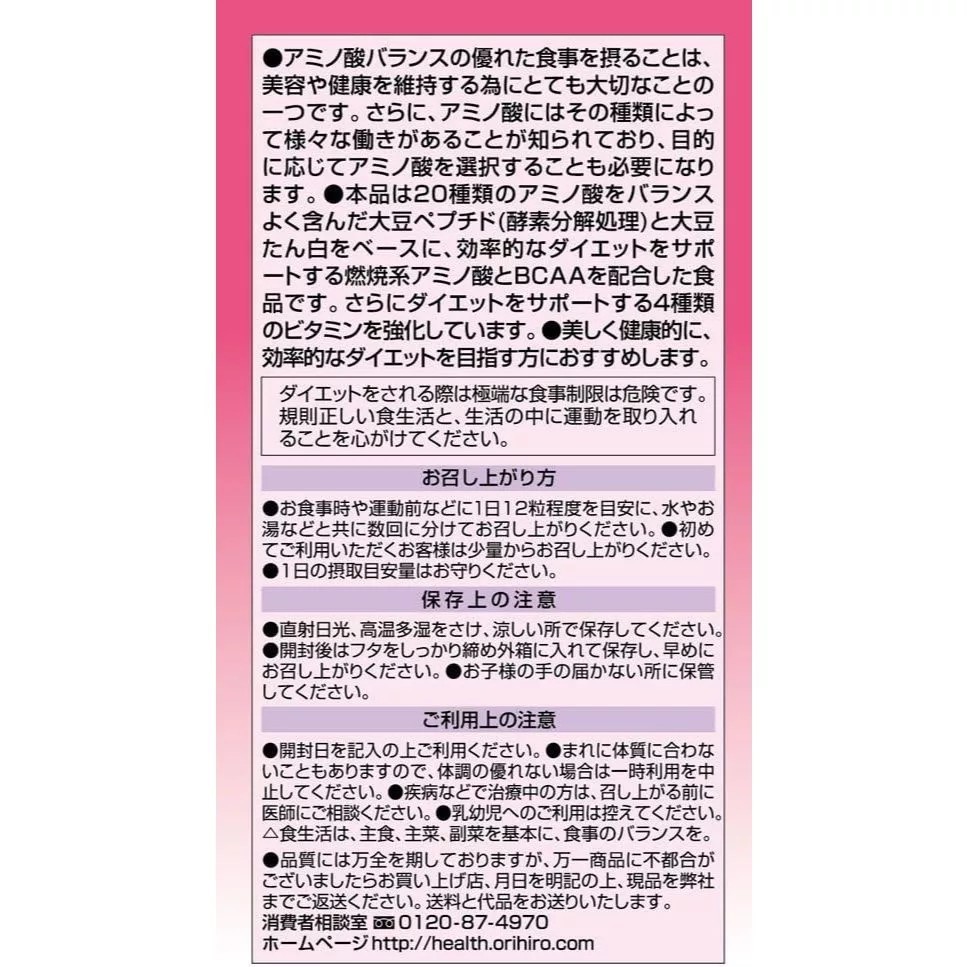 ●アミノ酸バランスの優れた食事を摂ることは、美容や健康を維持する為にとても大切なことの一つです。さらに、アミノ酸にはその種類によって様々な働きがあることが知られており、目的に応じてアミノ酸を選択することも必要になります。●本品は20種類のアミノ酸をバランスよく含んだ大豆ペプチド(酵素分解処理)と大豆たん白をベースに、効率的なダイエットをサポートする燃焼系アミノ酸とBCAAを配合した食品です。さらにダイエットをサポートする4種類のビタミンを強化しています。●美しく健康的に、効率的なダイエットを目指す方におすすめします。

ダイエットをされる際は極端な食事制限は危険です。規則正しい食生活と、生活の中に運動を取り入れることを心がけてください。

お召し上がり方

●お食事時や運動前などに1日12粒程度を目安に、水やお湯などと共に数回に分けてお召し上がりください。●初めてご利用いただくお客様は少量からお召し上がりください。●1日の摂取目安量はお守りください。

保存上の注意

●直射日光、高温多湿をさけ、涼しい所で保存してください。●開封後はフタをしっかり締め外箱に入れて保存し、早めにお召し上がりください。●お子様の手の届かない所に保管してください。

ご利用上の注意

●開封日を記入の上ご利用ください。●まれに体質に合わないこともありますので、体調の優れない場合は一時利用を中止してください。●疾病などで治療中の方は、召し上がる前に医師にご相談ください。●乳幼児へのご利用は控えてください。△食生活は、主食、主菜、副菜を基本に、食事のバランスを。

●品質には万全を期しておりますが、万一商品に不都合がございましたらお買い上げ店、月日を明記の上、現品を弊社までご返送ください。送料と代品をお送りいたします。
消費者相談室 0120-87-4970
ホームページ http://health.orihiro.com